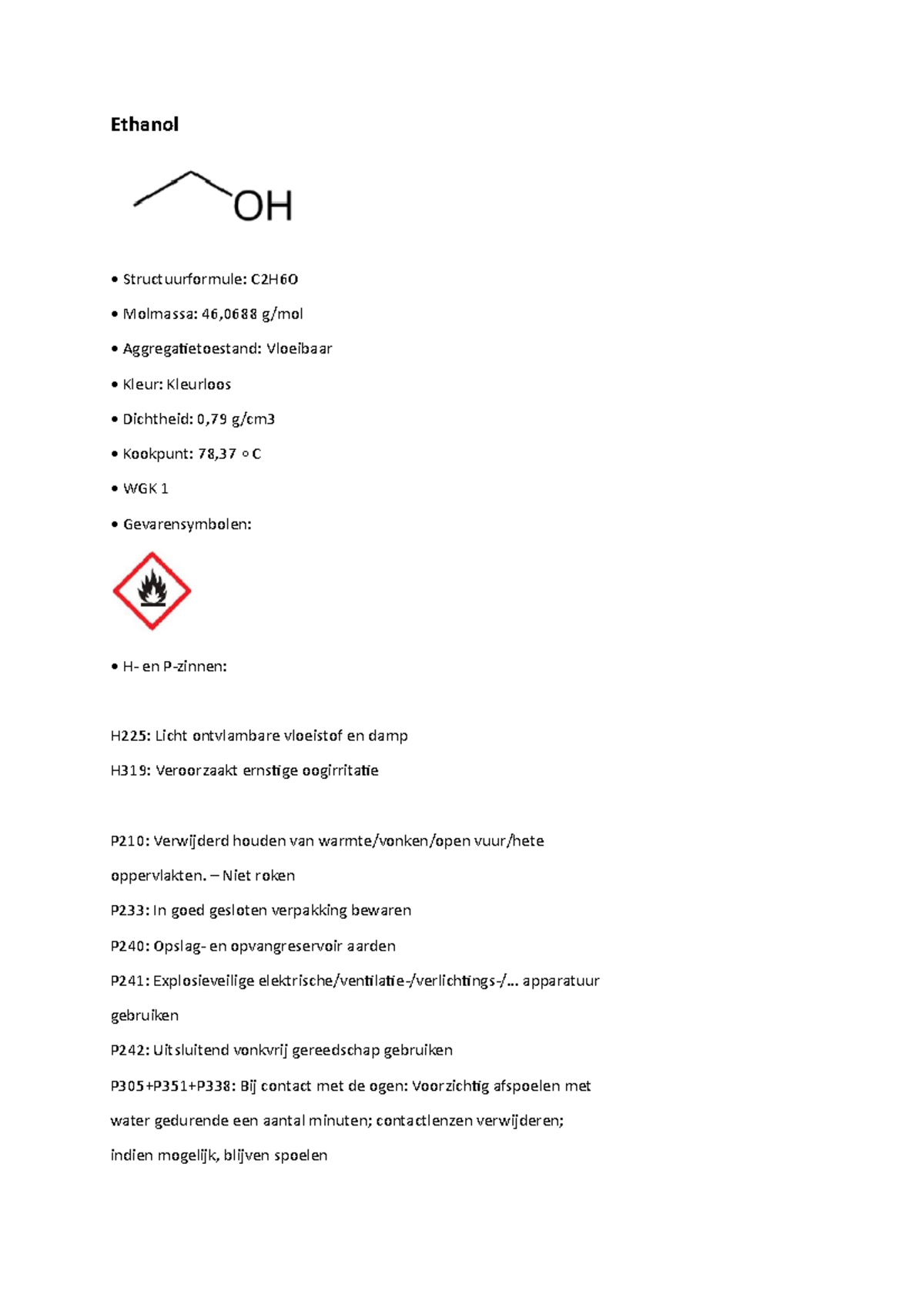 Ethanol

OH

• Structuurformule: C2H6O

• Molmassa: 46,0688 g/mol

• Aggregatietoestand: Vloeibaar

• Kleur: Kleurloos

• Dichtheid: 0,79 g/cm3

• Kookpunt: 78,37 ◦ C

• WGK 1

• Gevarensymbolen:

• H- en P-zinnen:

H225: Licht ontvlambare vloeistof en damp

H319: Veroorzaakt ernstige oogirritatie

P210: Verwijderd houden van warmte/vonken/open vuur/hete oppervlakten. – Niet roken

P233: In goed gesloten verpakking bewaren

P240: Opslag- en opvangreservoir aarden

P241: Explosieveilige elektrische/ventilatie-/verlichtings-/... apparatuur gebruiken

P242: Uitsluitend vonkvrij gereedschap gebruiken

P305+P351+P338: Bij contact met de ogen: Voorzichtig afspoelen met water gedurende een aantal minuten; contactlenzen verwijderen; indien mogelijk, blijven spoelen